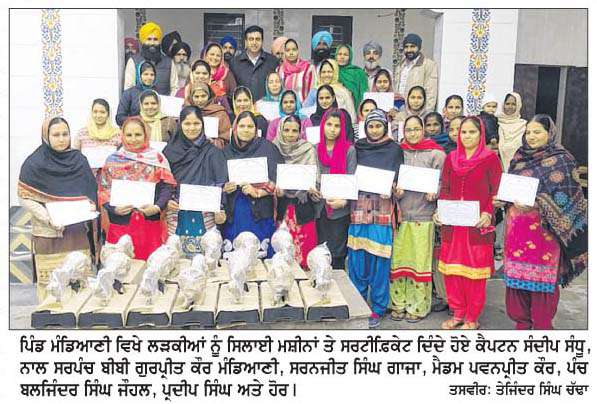 ਪਿੰਡ ਮੰਡਿਆਣੀ ਵਿਖੇ ਲੜਕੀਆਂ ਨੂੰ ਸਿਲਾਈ ਮਸ਼ੀਨਾਂ ਤੇ ਸਰਟੀਫਿਕੇਟ ਦਿੰਦੇ ਹੋਏ ਕੈਪਟਨ ਸੰਦੀਪ ਸੰਧੂ, ਨਾਲ ਸਰਪੰਚ ਬੀਬੀ ਗੁਰਪ੍ਰੀਤ ਕੌਰ ਮੰਡਿਆਣੀ, ਸਰਨਜੀਤ ਸਿੰਘ ਗਾਜਾ, ਮੈਡਮ ਪਵਨਪ੍ਰੀਤ ਕੌਰ, ਪੰਚ ਬਲਜਿੰਦਰ ਸਿੰਘ ਜੌਹਲ, ਪ੍ਰਦੀਪ ਸਿੰਘ ਅਤੇ ਹੋਰ।

ਤਸਵੀਰ: ਤੇਜਿੰਦਰ ਸਿੰਘ ਚੱਢਾ